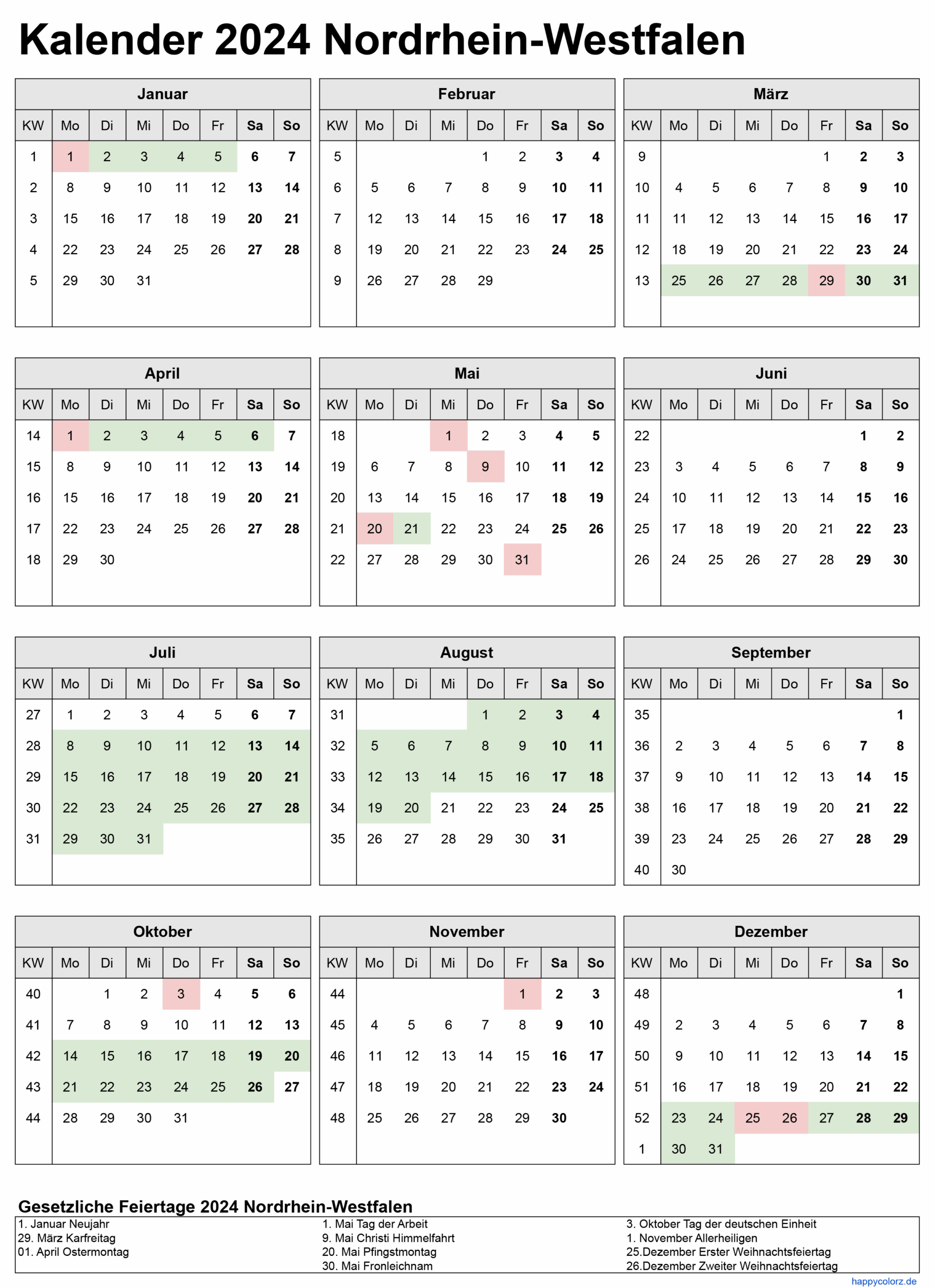 Kalender 2024 Nordrhein-Westfalen

Januar

| KW | Mo | Di | Mi | Do | Fr | Sa | So |
|---|---|---|---|---|---|---|---|
| 1 | 1 | 2 | 3 | 4 | 5 | 6 | 7 |
| 2 | 8 | 9 | 10 | 11 | 12 | 13 | 14 |
| 3 | 15 | 16 | 17 | 18 | 19 | 20 | 21 |
| 4 | 22 | 23 | 24 | 25 | 26 | 27 | 28 |
| 5 | 29 | 30 | 31 | | | | |

Februar

| KW | Mo | Di | Mi | Do | Fr | Sa | So |
|---|---|---|---|---|---|---|---|
| 5 | | | | 1 | 2 | 3 | 4 |
| 6 | 5 | 6 | 7 | 8 | 9 | 10 | 11 |
| 7 | 12 | 13 | 14 | 15 | 16 | 17 | 18 |
| 8 | 19 | 20 | 21 | 22 | 23 | 24 | 25 |
| 9 | 26 | 27 | 28 | 29 | | | |

März

| KW | Mo | Di | Mi | Do | Fr | Sa | So |
|---|---|---|---|---|---|---|---|
| 9 | | | | | 1 | 2 | 3 |
| 10 | 4 | 5 | 6 | 7 | 8 | 9 | 10 |
| 11 | 11 | 12 | 13 | 14 | 15 | 16 | 17 |
| 12 | 18 | 19 | 20 | 21 | 22 | 23 | 24 |
| 13 | 25 | 26 | 27 | 28 | 29 | 30 | 31 |

April

| KW | Mo | Di | Mi | Do | Fr | Sa | So |
|---|---|---|---|---|---|---|---|
| 14 | 1 | 2 | 3 | 4 | 5 | 6 | 7 |
| 15 | 8 | 9 | 10 | 11 | 12 | 13 | 14 |
| 16 | 15 | 16 | 17 | 18 | 19 | 20 | 21 |
| 17 | 22 | 23 | 24 | 25 | 26 | 27 | 28 |
| 18 | 29 | 30 | | | | | |

Mai

| KW | Mo | Di | Mi | Do | Fr | Sa | So |
|---|---|---|---|---|---|---|---|
| 18 | | | 1 | 2 | 3 | 4 | 5 |
| 19 | 6 | 7 | 8 | 9 | 10 | 11 | 12 |
| 20 | 13 | 14 | 15 | 16 | 17 | 18 | 19 |
| 21 | 20 | 21 | 22 | 23 | 24 | 25 | 26 |
| 22 | 27 | 28 | 29 | 30 | 31 | | |

Juni

| KW | Mo | Di | Mi | Do | Fr | Sa | So |
|---|---|---|---|---|---|---|---|
| 22 | | | | | | 1 | 2 |
| 23 | 3 | 4 | 5 | 6 | 7 | 8 | 9 |
| 24 | 10 | 11 | 12 | 13 | 14 | 15 | 16 |
| 25 | 17 | 18 | 19 | 20 | 21 | 22 | 23 |
| 26 | 24 | 25 | 26 | 27 | 28 | 29 | 30 |

Juli

| KW | Mo | Di | Mi | Do | Fr | Sa | So |
|---|---|---|---|---|---|---|---|
| 27 | 1 | 2 | 3 | 4 | 5 | 6 | 7 |
| 28 | 8 | 9 | 10 | 11 | 12 | 13 | 14 |
| 29 | 15 | 16 | 17 | 18 | 19 | 20 | 21 |
| 30 | 22 | 23 | 24 | 25 | 26 | 27 | 28 |
| 31 | 29 | 30 | 31 | | | | |

August

| KW | Mo | Di | Mi | Do | Fr | Sa | So |
|---|---|---|---|---|---|---|---|
| 31 | | | | 1 | 2 | 3 | 4 |
| 32 | 5 | 6 | 7 | 8 | 9 | 10 | 11 |
| 33 | 12 | 13 | 14 | 15 | 16 | 17 | 18 |
| 34 | 19 | 20 | 21 | 22 | 23 | 24 | 25 |
| 35 | 26 | 27 | 28 | 29 | 30 | 31 | |

September

| KW | Mo | Di | Mi | Do | Fr | Sa | So |
|---|---|---|---|---|---|---|---|
| 35 | | | | | | | 1 |
| 36 | 2 | 3 | 4 | 5 | 6 | 7 | 8 |
| 37 | 9 | 10 | 11 | 12 | 13 | 14 | 15 |
| 38 | 16 | 17 | 18 | 19 | 20 | 21 | 22 |
| 39 | 23 | 24 | 25 | 26 | 27 | 28 | 29 |
| 40 | 30 | | | | | | |

Oktober

| KW | Mo | Di | Mi | Do | Fr | Sa | So |
|---|---|---|---|---|---|---|---|
| 40 | | 1 | 2 | 3 | 4 | 5 | 6 |
| 41 | 7 | 8 | 9 | 10 | 11 | 12 | 13 |
| 42 | 14 | 15 | 16 | 17 | 18 | 19 | 20 |
| 43 | 21 | 22 | 23 | 24 | 25 | 26 | 27 |
| 44 | 28 | 29 | 30 | 31 | | | |

November

| KW | Mo | Di | Mi | Do | Fr | Sa | So |
|---|---|---|---|---|---|---|---|
| 44 | | | | | 1 | 2 | 3 |
| 45 | 4 | 5 | 6 | 7 | 8 | 9 | 10 |
| 46 | 11 | 12 | 13 | 14 | 15 | 16 | 17 |
| 47 | 18 | 19 | 20 | 21 | 22 | 23 | 24 |
| 48 | 25 | 26 | 27 | 28 | 29 | 30 | |

Dezember

| KW | Mo | Di | Mi | Do | Fr | Sa | So |
|---|---|---|---|---|---|---|---|
| 48 | | | | | | | 1 |
| 49 | 2 | 3 | 4 | 5 | 6 | 7 | 8 |
| 50 | 9 | 10 | 11 | 12 | 13 | 14 | 15 |
| 51 | 16 | 17 | 18 | 19 | 20 | 21 | 22 |
| 52 | 23 | 24 | 25 | 26 | 27 | 28 | 29 |
| 1 | 30 | 31 | | | | | |

Gesetzliche Feiertage 2024 Nordrhein-Westfalen

1. Januar Neujahr
29. März Karfreitag
01. April Ostermontag

1. Mai Tag der Arbeit
9. Mai Christi Himmelfahrt
20. Mai Pfingstmontag
30. Mai Fronleichnam

3. Oktober Tag der deutschen Einheit
1. November Allerheiligen
25.Dezember Erster Weihnachtsfeiertag
26.Dezember Zweiter Weihnachtsfeiertag

happycolorz.de